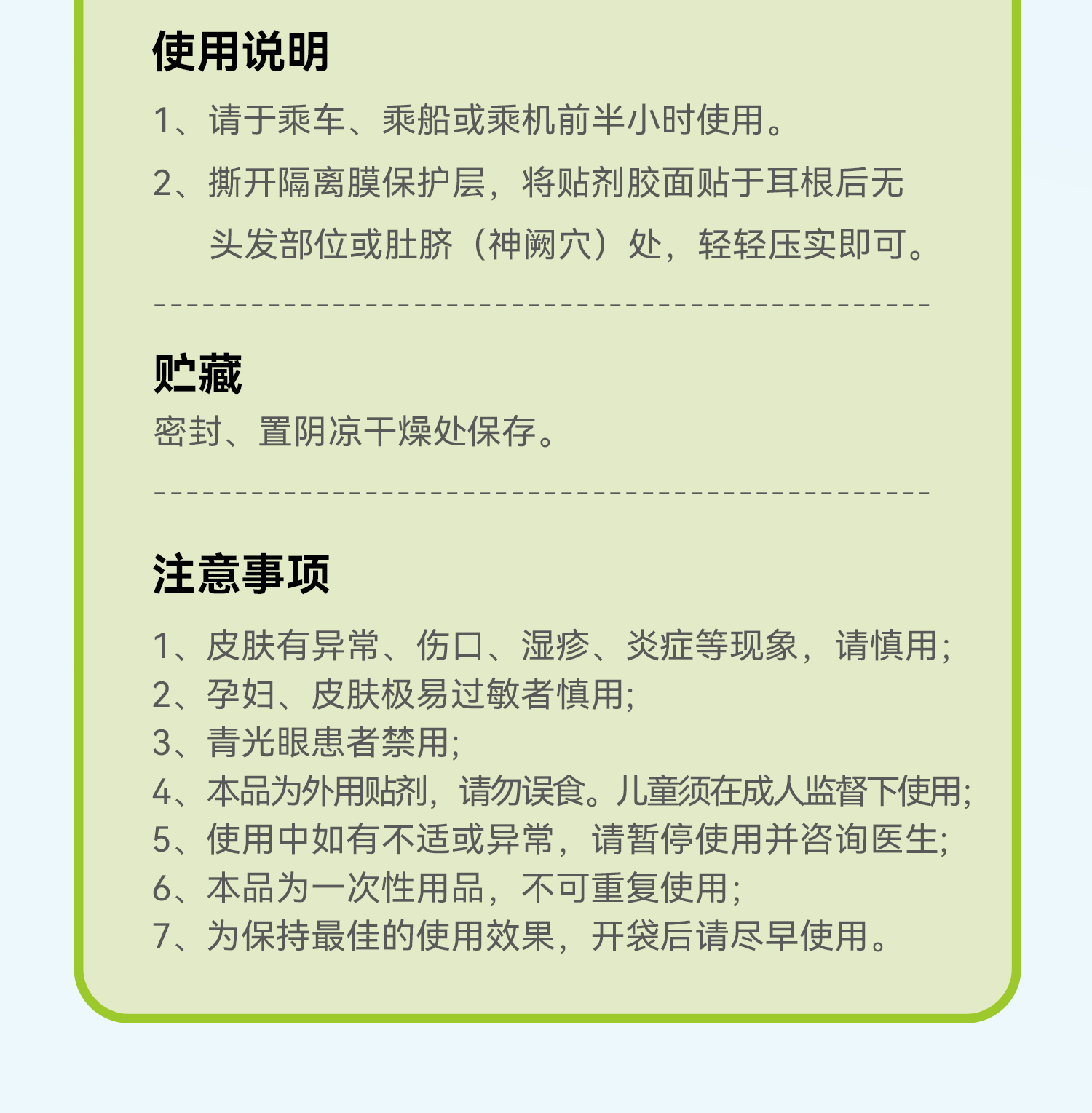 使用说明

1、请于乘车、乘船或乘机前半小时使用。

2、撕开隔离膜保护层，将贴剂胶面贴于耳根后无头发部位或肚脐（神阙穴）处，轻轻压实即可。

贮藏

密封、置阴凉干燥处保存。

注意事项

1、皮肤有异常、伤口、湿疹、炎症等现象，请慎用;
2、孕妇、皮肤极易过敏者慎用;
3、青光眼患者禁用;
4、本品为外用贴剂，请勿误食。儿童须在成人监督下使用;
5、使用中如有不适或异常，请暂停使用并咨询医生;
6、本品为一次性用品，不可重复使用;
7、为保持最佳的使用效果，开袋后请尽早使用。